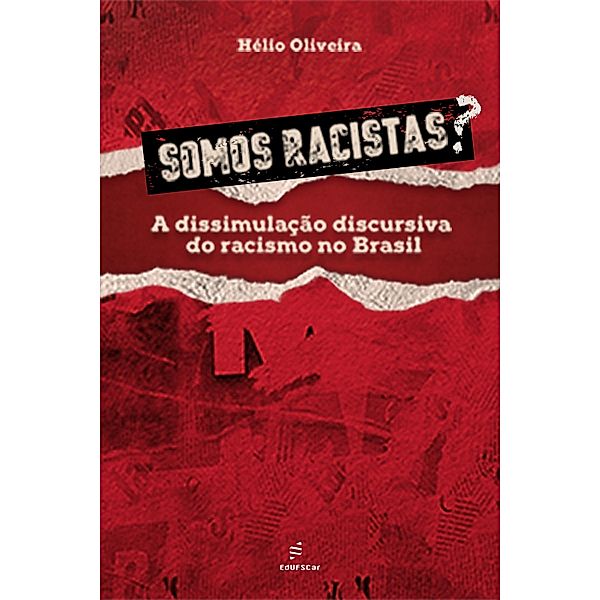 Hélio Oliveira

SOMOS RACISTAS?

A dissimulação discursiva do racismo no Brasil

EdUFSCar